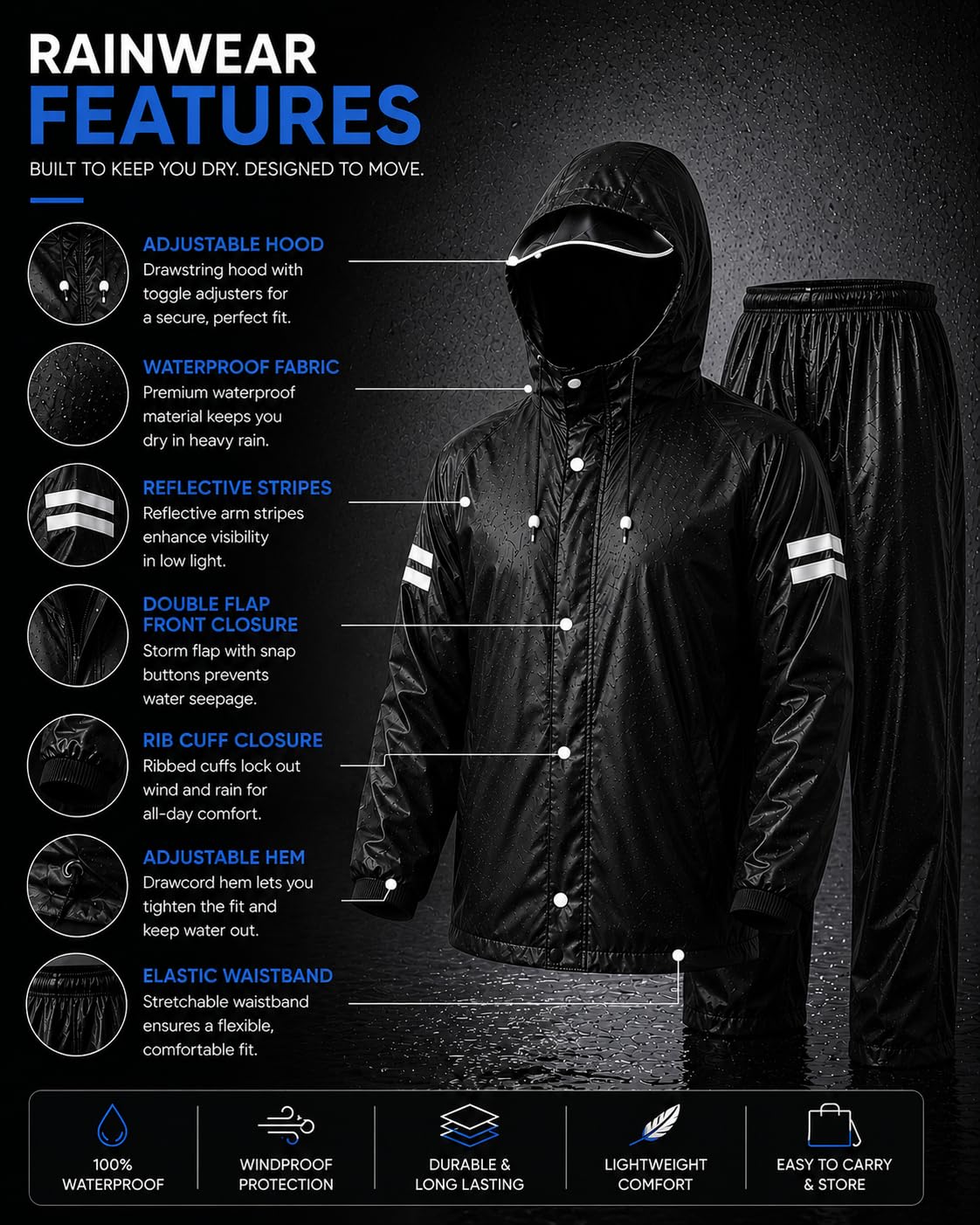 RAINWEAR
FEATURES

BUILT TO KEEP YOU DRY. DESIGNED TO MOVE.

ADJUSTABLE HOOD
Drawstring hood with toggle adjusters for a secure, perfect fit.

WATERPROOF FABRIC
Premium waterproof material keeps you dry in heavy rain.

REFLECTIVE STRIPES
Reflective arm stripes enhance visibility in low light.

DOUBLE FLAP FRONT CLOSURE
Storm flap with snap buttons prevents water seepage.

RIB CUFF CLOSURE
Ribbed cuffs lock out wind and rain for all-day comfort.

ADJUSTABLE HEM
Drawcord hem lets you tighten the fit and keep water out.

ELASTIC WAISTBAND
Stretchable waistband ensures a flexible, comfortable fit.

100% WATERPROOF

WINDPROOF PROTECTION

DURABLE & LONG LASTING

LIGHTWEIGHT COMFORT

EASY TO CARRY & STORE